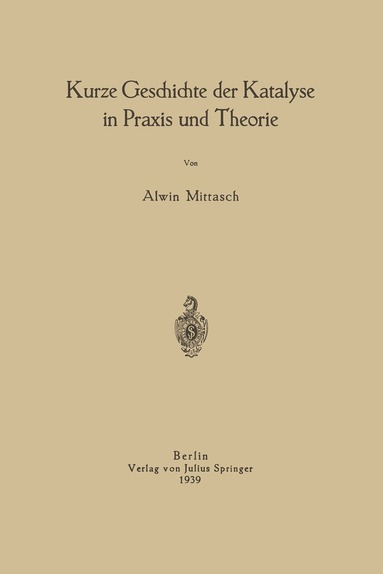 Kurze Geschichte der Katalyse in Praxis und Theorie

Von

Alwin Mittasch

Berlin
Verlag von Julius Springer
1939